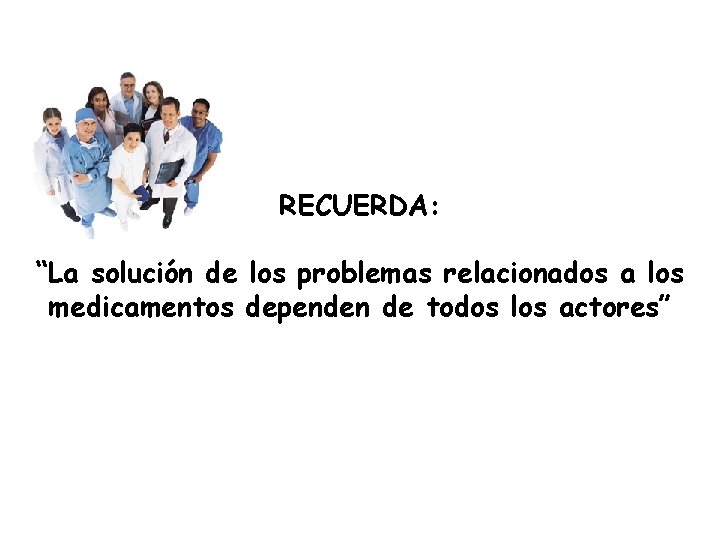 RECUERDA:

“La solución de los problemas relacionados a los medicamentos dependen de todos los actores”